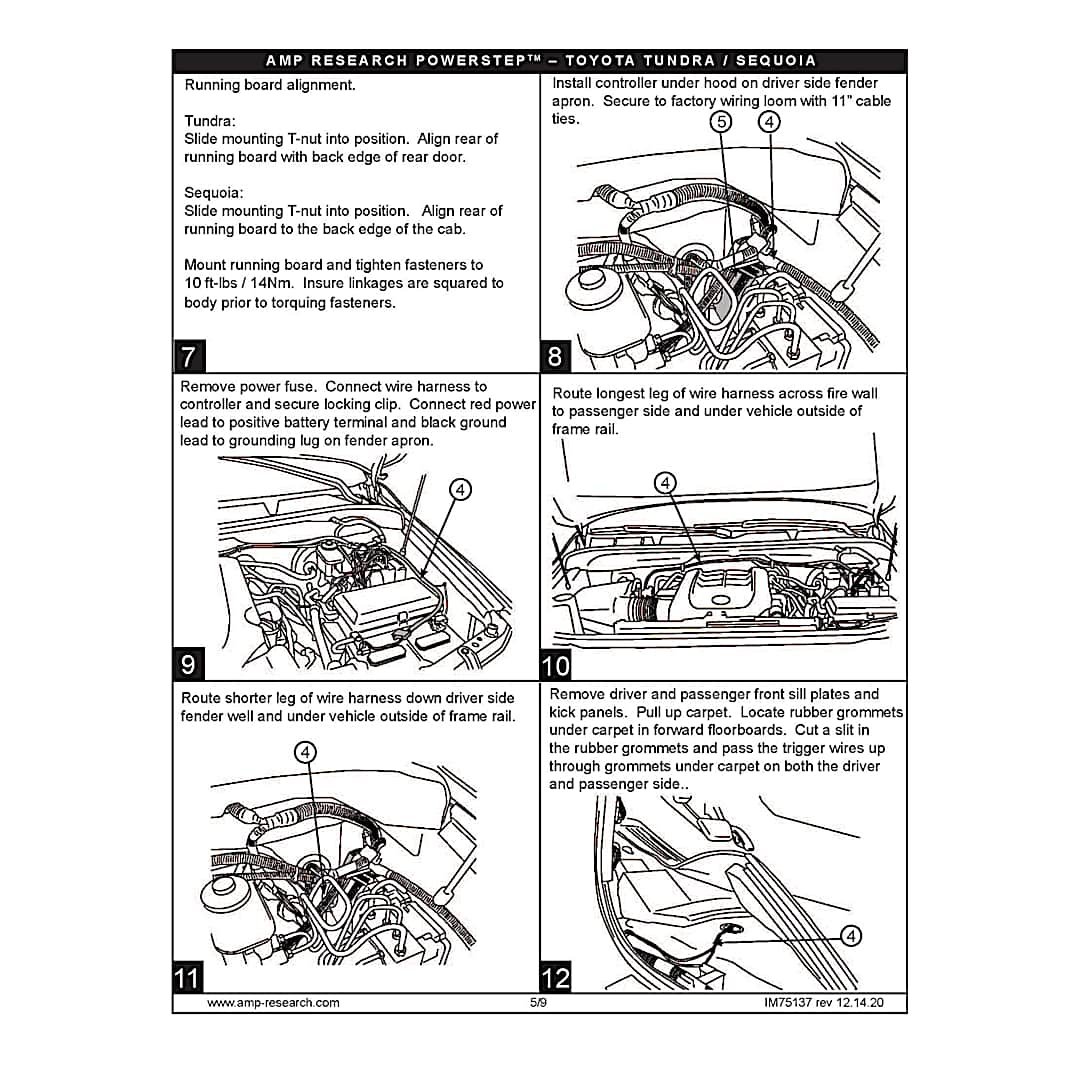 AMP RESEARCH POWERSTEP™ – TOYOTA TUNDRA / SEQUOIA

Running board alignment.

Tundra:
Slide mounting T-nut into position. Align rear of running board with back edge of rear door.

Sequoia:
Slide mounting T-nut into position. Align rear of running board to the back edge of the cab.

Mount running board and tighten fasteners to 10 ft-lbs / 14Nm. Insure linkages are squared to body prior to torquing fasteners.

7

Install controller under hood on driver side fender apron. Secure to factory wiring loom with 11" cable ties.

5 4

8

Remove power fuse. Connect wire harness to controller and secure locking clip. Connect red power lead to positive battery terminal and black ground lead to grounding lug on fender apron.

4

9

Route longest leg of wire harness across fire wall to passenger side and under vehicle outside of frame rail.

4

10

Route shorter leg of wire harness down driver side fender well and under vehicle outside of frame rail.

4

11

Remove driver and passenger front sill plates and kick panels. Pull up carpet. Locate rubber grommets under carpet in forward floorboards. Cut a slit in the rubber grommets and pass the trigger wires up through grommets under carpet on both the driver and passenger side..

4

12

www.amp-research.com 5/9 IM75137 rev 12.14.20